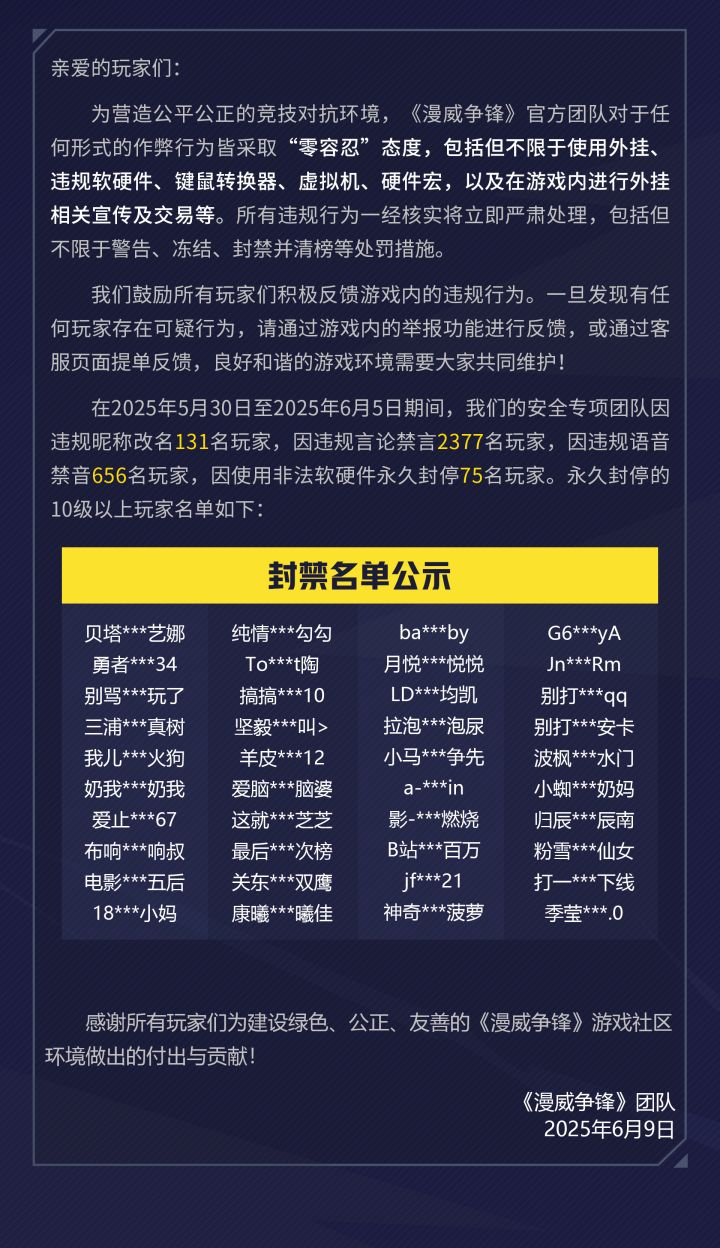 亲爱的玩家们：

为营造公平公正的竞技对抗环境，《漫威争锋》官方团队对于任何形式的作弊行为皆采取“零容忍”态度，包括但不限于使用外挂、违规软硬件、键鼠转换器、虚拟机、硬件宏，以及在游戏内进行外挂相关宣传及交易等。所有违规行为一经核实将立即严肃处理，包括但不限于警告、冻结、封禁并清榜等处罚措施。

我们鼓励所有玩家们积极反馈游戏内的违规行为。一旦发现有任何玩家存在可疑行为，请通过游戏内的举报功能进行反馈，或通过客服页面提单反馈，良好和谐的游戏环境需要大家共同维护！

在2025年5月30日至2025年6月5日期间，我们的安全专项团队因违规昵称改名131名玩家，因违规言论禁言2377名玩家，因违规语音禁音656名玩家，因使用非法软硬件永久封停75名玩家。永久封停的10级以上玩家名单如下：

封禁名单公示

| | | | |
|---|---|---|---|
| 贝塔***艺娜 | 纯情***勾勾 | ba***by | G6***yA |
| 勇者***34 | To***t陶 | 月悦***悦悦 | Jn***Rm |
| 别骂***玩了 | 搞搞***10 | LD***均凯 | 别打***qq |
| 三浦***真树 | 坚毅***叫> | 拉泡***泡尿 | 别打***安卡 |
| 我儿***火狗 | 羊皮***12 | 小马***争先 | 波枫***水门 |
| 奶我***奶我 | 爱脑***脑婆 | a-***in | 小蜘***奶妈 |
| 爱止***67 | 这就***芝芝 | 影-***燃烧 | 归辰***辰南 |
| 布响***响叔 | 最后***次榜 | B站***百万 | 粉雪***仙女 |
| 电影***五后 | 关东***双鹰 | jf***21 | 打一***下线 |
| 18***小妈 | 康曦***曦佳 | 神奇***菠萝 | 季莹***.0 |

感谢所有玩家们为建设绿色、公正、友善的《漫威争锋》游戏社区环境做出的付出与贡献！

《漫威争锋》团队
2025年6月9日